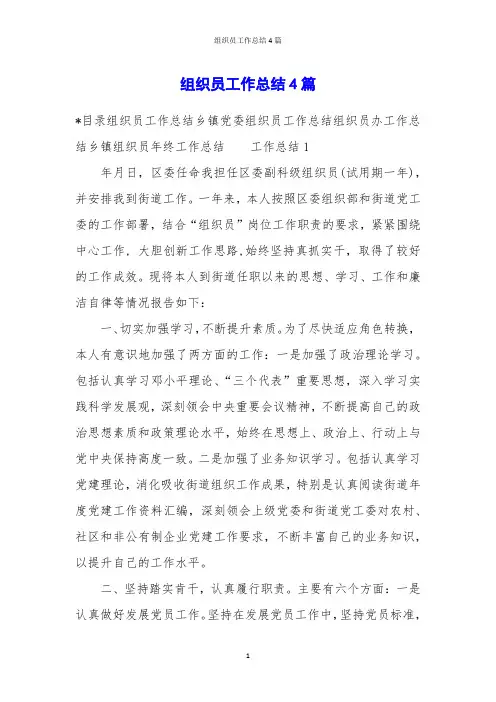 组织员工作总结4篇

组织员工作总结4篇

*目录组织员工作总结乡镇党委组织员工作总结组织员办工作总结乡镇组织员年终工作总结　　工作总结1

年月日，区委任命我担任区委副科级组织员(试用期一年)，并安排我到街道工作。一年来，本人按照区委组织部和街道党工委的工作部署，结合“组织员”岗位工作职责的要求，紧紧围绕中心工作，大胆创新工作思路，始终坚持真抓实干，取得了较好的工作成效。现将本人到街道任职以来的思想、学习、工作和廉洁自律等情况报告如下：

一、切实加强学习，不断提升素质。为了尽快适应角色转换，本人有意识地加强了两方面的工作：一是加强了政治理论学习。包括认真学习邓小平理论、“三个代表”重要思想，深入学习实践科学发展观，深刻领会中央重要会议精神，不断提高自己的政治思想素质和政策理论水平，始终在思想上、政治上、行动上与党中央保持高度一致。二是加强了业务知识学习。包括认真学习党建理论，消化吸收街道组织工作成果，特别是认真阅读街道年度党建工作资料汇编，深刻领会上级党委和街道党工委对农村、社区和非公有制企业党建工作要求，不断丰富自己的业务知识，以提升自己的工作水平。

二、坚持踏实肯干，认真履行职责。主要有六个方面：一是认真做好发展党员工作。坚持在发展党员工作中，坚持党员标准，

1